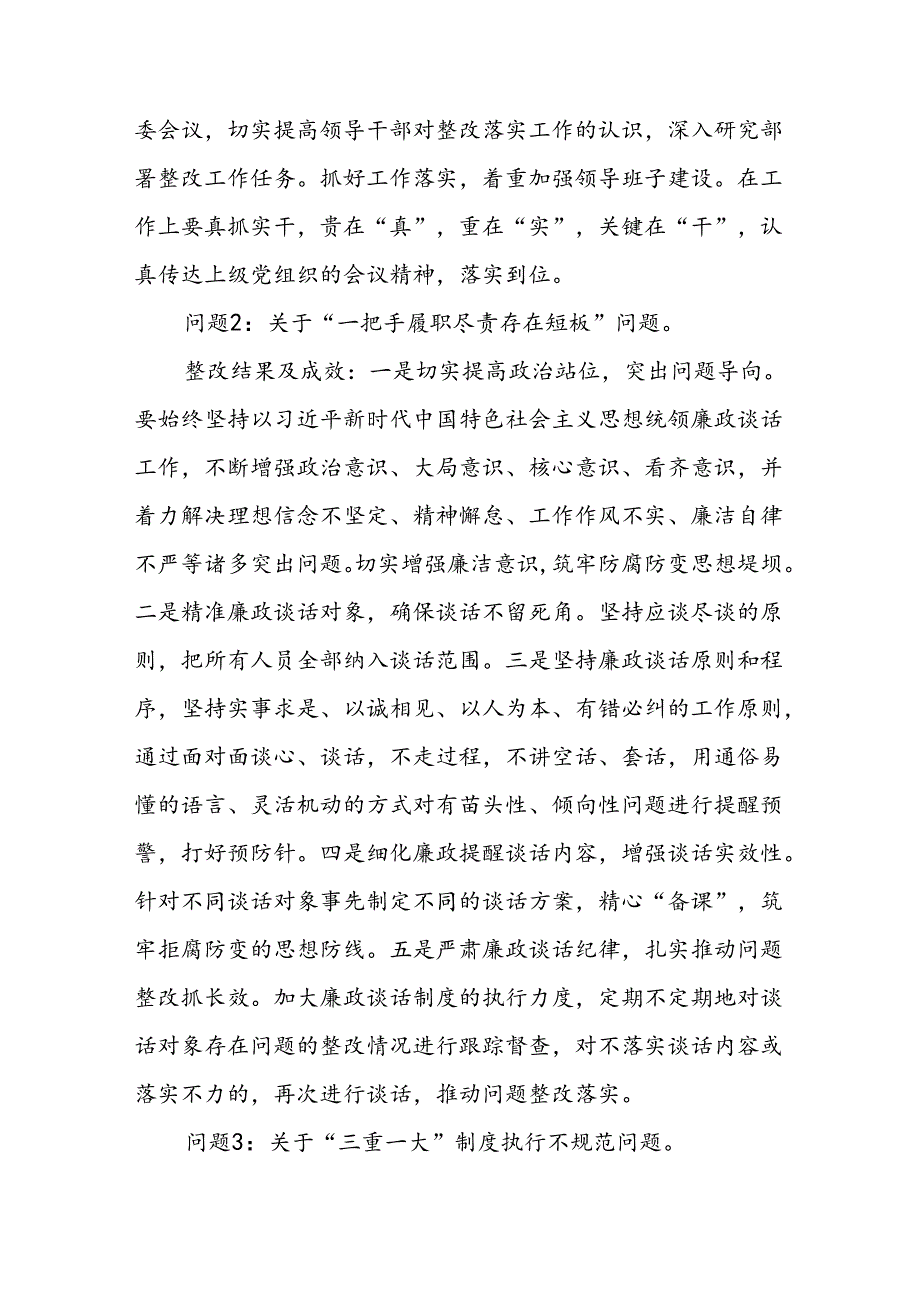 委会议，切实提高领导干部对整改落实工作的认识，深入研究部署整改工作任务。抓好工作落实，着重加强领导班子建设。在工作上要真抓实干，贵在“真”，重在“实”，关键在“干”，认真传达上级党组织的会议精神，落实到位。

问题2：关于“一把手履职尽责存在短板”问题。

整改结果及成效：一是切实提高政治站位，突出问题导向。要始终坚持以习近平新时代中国特色社会主义思想统领廉政谈话工作，不断增强政治意识、大局意识、核心意识、看齐意识，并着力解决理想信念不坚定、精神懈怠、工作作风不实、廉洁自律不严等诸多突出问题。切实增强廉洁意识，筑牢防腐防变思想堤坝。二是精准廉政谈话对象，确保谈话不留死角。坚持应谈尽谈的原则，把所有人员全部纳入谈话范围。三是坚持廉政谈话原则和程序，坚持实事求是、以诚相见、以人为本、有错必纠的工作原则，通过面对面谈心、谈话，不走过程，不讲空话、套话，用通俗易懂的语言、灵活机动的方式对有苗头性、倾向性问题进行提醒预警，打好预防针。四是细化廉政提醒谈话内容，增强谈话实效性。针对不同谈话对象事先制定不同的谈话方案，精心“备课”，筑牢拒腐防变的思想防线。五是严肃廉政谈话纪律，扎实推动问题整改抓长效。加大廉政谈话制度的执行力度，定期不定期地对谈话对象存在问题的整改情况进行跟踪督查，对不落实谈话内容或落实不力的，再次进行谈话，推动问题整改落实。

问题3：关于“三重一大”制度执行不规范问题。